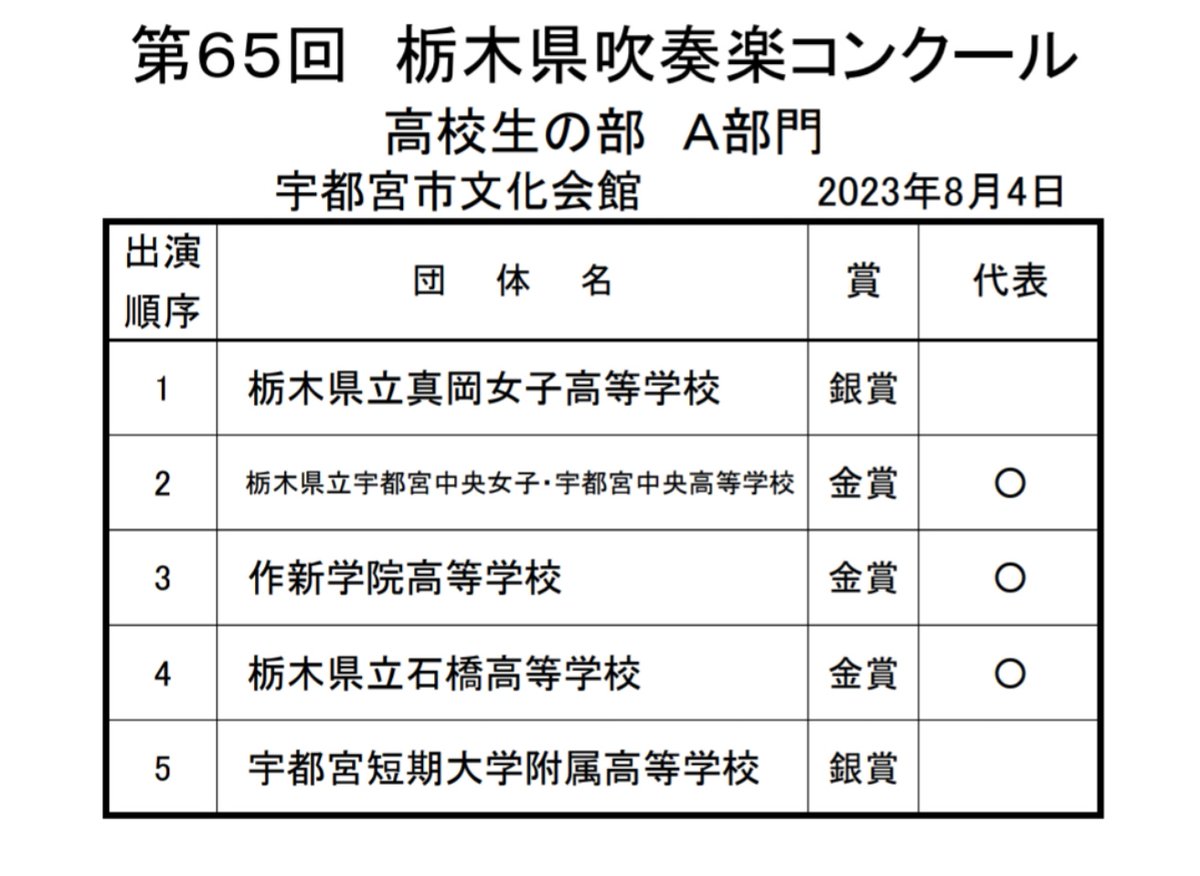 第65回　栃木県吹奏楽コンクール

高校生の部　A部門

宇都宮市文化会館　　2023年8月4日

| 出演順序 | 団　体　名 | 賞 | 代表 |
|---|---|---|---|
| 1 | 栃木県立真岡女子高等学校 | 銀賞 | |
| 2 | 栃木県立宇都宮中央女子・宇都宮中央高等学校 | 金賞 | ○ |
| 3 | 作新学院高等学校 | 金賞 | ○ |
| 4 | 栃木県立石橋高等学校 | 金賞 | ○ |
| 5 | 宇都宮短期大学附属高等学校 | 銀賞 | |